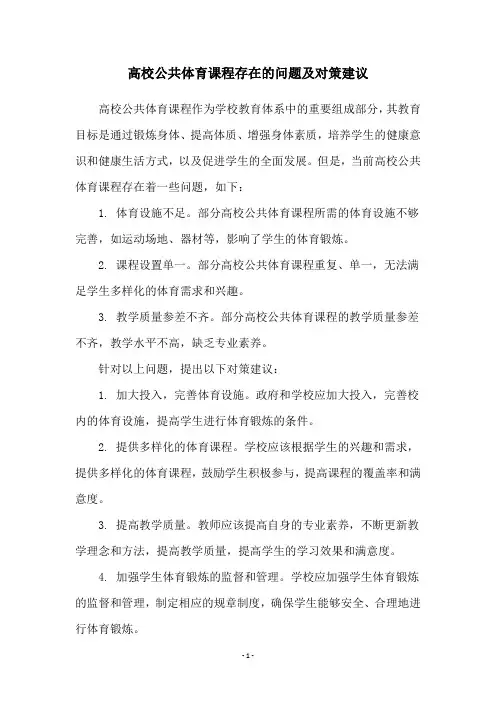 高校公共体育课程存在的问题及对策建议

高校公共体育课程作为学校教育体系中的重要组成部分，其教育目标是通过锻炼身体、提高体质、增强身体素质，培养学生的健康意识和健康生活方式，以及促进学生的全面发展。但是，当前高校公共体育课程存在着一些问题，如下：

1. 体育设施不足。部分高校公共体育课程所需的体育设施不够完善，如运动场地、器材等，影响了学生的体育锻炼。

2. 课程设置单一。部分高校公共体育课程重复、单一，无法满足学生多样化的体育需求和兴趣。

3. 教学质量参差不齐。部分高校公共体育课程的教学质量参差不齐，教学水平不高，缺乏专业素养。

针对以上问题，提出以下对策建议：

1. 加大投入，完善体育设施。政府和学校应加大投入，完善校内的体育设施，提高学生进行体育锻炼的条件。

2. 提供多样化的体育课程。学校应该根据学生的兴趣和需求，提供多样化的体育课程，鼓励学生积极参与，提高课程的覆盖率和满意度。

3. 提高教学质量。教师应该提高自身的专业素养，不断更新教学理念和方法，提高教学质量，提高学生的学习效果和满意度。

4. 加强学生体育锻炼的监督和管理。学校应加强学生体育锻炼的监督和管理，制定相应的规章制度，确保学生能够安全、合理地进行体育锻炼。

- 1 -